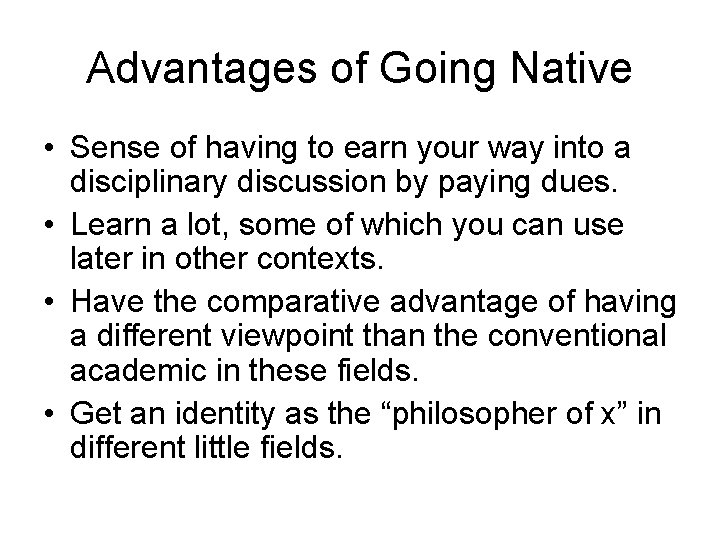 Advantages of Going Native

• Sense of having to earn your way into a disciplinary discussion by paying dues.

• Learn a lot, some of which you can use later in other contexts.

• Have the comparative advantage of having a different viewpoint than the conventional academic in these fields.

• Get an identity as the “philosopher of x” in different little fields.